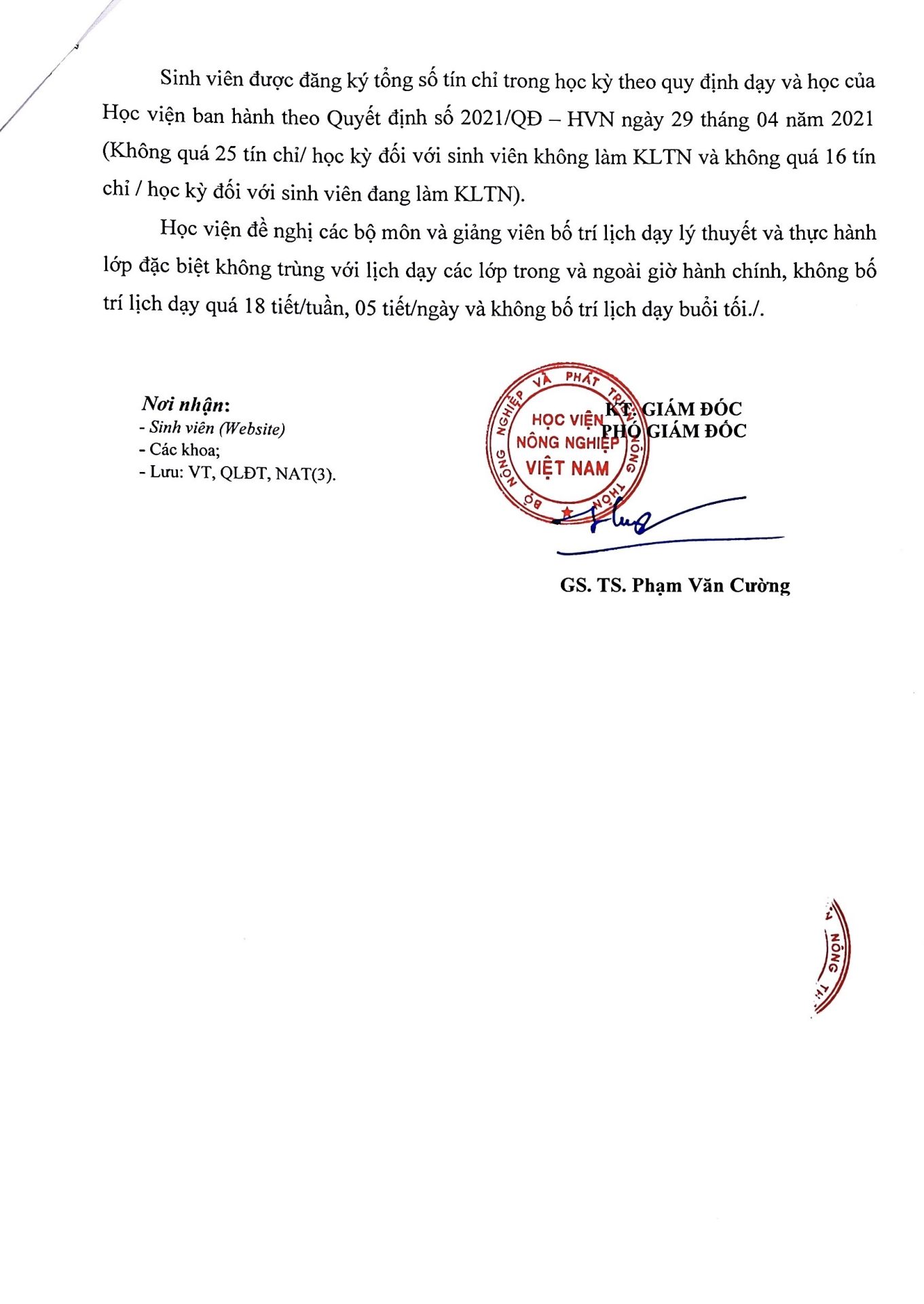 Sinh viên được đăng ký tổng số tín chỉ trong học kỳ theo quy định dạy và học của Học viện ban hành theo Quyết định số 2021/QĐ – HVN ngày 29 tháng 04 năm 2021 (Không quá 25 tín chỉ/ học kỳ đối với sinh viên không làm KLTN và không quá 16 tín chỉ / học kỳ đối với sinh viên đang làm KLTN).

Học viện đề nghị các bộ môn và giảng viên bố trí lịch dạy lý thuyết và thực hành lớp đặc biệt không trùng với lịch dạy các lớp trong và ngoài giờ hành chính, không bố trí lịch dạy quá 18 tiết/tuần, 05 tiết/ngày và không bố trí lịch dạy buổi tối./.

Nơi nhận:
- Sinh viên (Website)
- Các khoa;
- Lưu: VT, QLĐT, NAT(3).

KT. GIÁM ĐỐC
PHÓ GIÁM ĐỐC

BỘ NÔNG NGHIỆP VÀ PHÁT TRIỂN NÔNG THÔN
HỌC VIỆN NÔNG NGHIỆP VIỆT NAM

GS. TS. Phạm Văn Cường

NÔNG TH